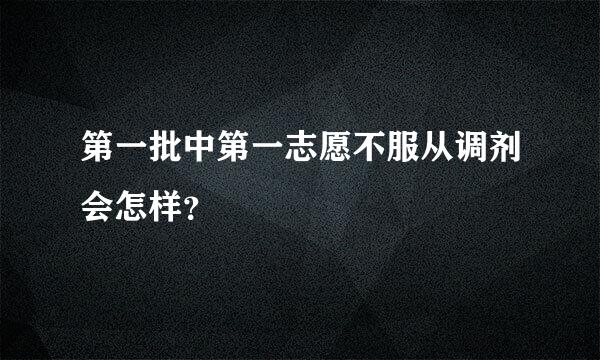 第一批中第一志愿不服从调剂会怎样?